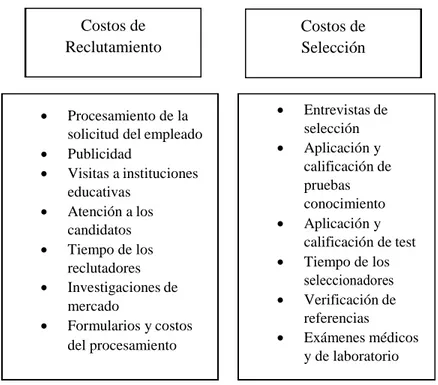 Costos de Reclutamiento

- Procesamiento de la solicitud del empleado
- Publicidad
- Visitas a instituciones educativas
- Atención a los candidatos
- Tiempo de los reclutadores
- Investigaciones de mercado
- Formularios y costos del procesamiento

Costos de Selección

- Entrevistas de selección
- Aplicación y calificación de pruebas conocimiento
- Aplicación y calificación de test
- Tiempo de los seleccionadores
- Verificación de referencias
- Exámenes médicos y de laboratorio